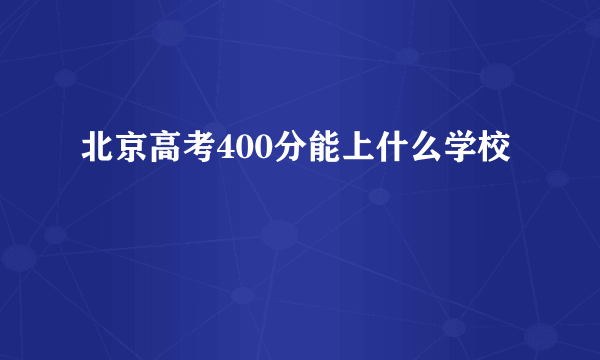 北京高考400分能上什么学校